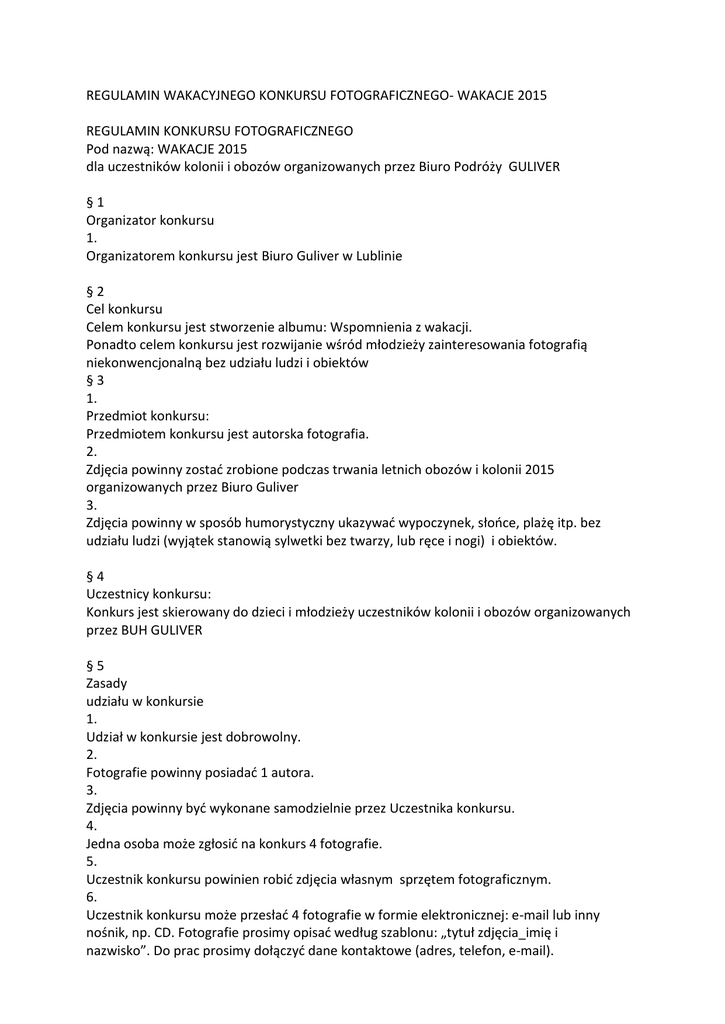 REGULAMIN WAKACYJNEGO KONKURSU FOTOGRAFICZNEGO- WAKACJE 2015

REGULAMIN KONKURSU FOTOGRAFICZNEGO
Pod nazwą: WAKACJE 2015
dla uczestników kolonii i obozów organizowanych przez Biuro Podróży GULIVER

§ 1
Organizator konkursu
1.
Organizatorem konkursu jest Biuro Guliver w Lublinie

§ 2
Cel konkursu
Celem konkursu jest stworzenie albumu: Wspomnienia z wakacji.
Ponadto celem konkursu jest rozwijanie wśród młodzieży zainteresowania fotografią niekonwencjonalną bez udziału ludzi i obiektów
§ 3
1.
Przedmiot konkursu:
Przedmiotem konkursu jest autorska fotografia.
2.
Zdjęcia powinny zostać zrobione podczas trwania letnich obozów i kolonii 2015 organizowanych przez Biuro Guliver
3.
Zdjęcia powinny w sposób humorystyczny ukazywać wypoczynek, słońce, plażę itp. bez udziału ludzi (wyjątek stanowią sylwetki bez twarzy, lub ręce i nogi) i obiektów.

§ 4
Uczestnicy konkursu:
Konkurs jest skierowany do dzieci i młodzieży uczestników kolonii i obozów organizowanych przez BUH GULIVER

§ 5
Zasady
udziału w konkursie
1.
Udział w konkursie jest dobrowolny.
2.
Fotografie powinny posiadać 1 autora.
3.
Zdjęcia powinny być wykonane samodzielnie przez Uczestnika konkursu.
4.
Jedna osoba może zgłosić na konkurs 4 fotografie.
5.
Uczestnik konkursu powinien robić zdjęcia własnym sprzętem fotograficznym.
6.
Uczestnik konkursu może przesłać 4 fotografie w formie elektronicznej: e-mail lub inny nośnik, np. CD. Fotografie prosimy opisać według szablonu: „tytuł zdjęcia_imię i nazwisko”. Do prac prosimy dołączyć dane kontaktowe (adres, telefon, e-mail).